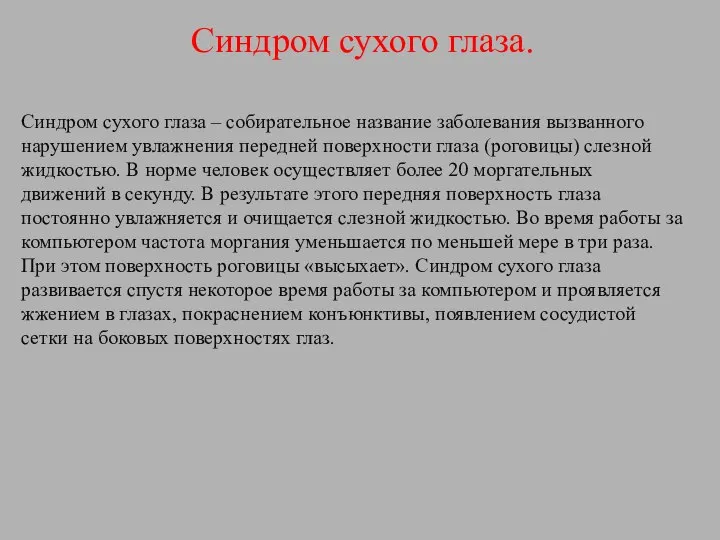 Синдром сухого глаза.

Синдром сухого глаза – собирательное название заболевания вызванного нарушением увлажнения передней поверхности глаза (роговицы) слезной жидкостью. В норме человек осуществляет более 20 моргательных движений в секунду. В результате этого передняя поверхность глаза постоянно увлажняется и очищается слезной жидкостью. Во время работы за компьютером частота моргания уменьшается по меньшей мере в три раза. При этом поверхность роговицы «высыхает». Синдром сухого глаза развивается спустя некоторое время работы за компьютером и проявляется жжением в глазах, покраснением конъюнктивы, появлением сосудистой сетки на боковых поверхностях глаз.